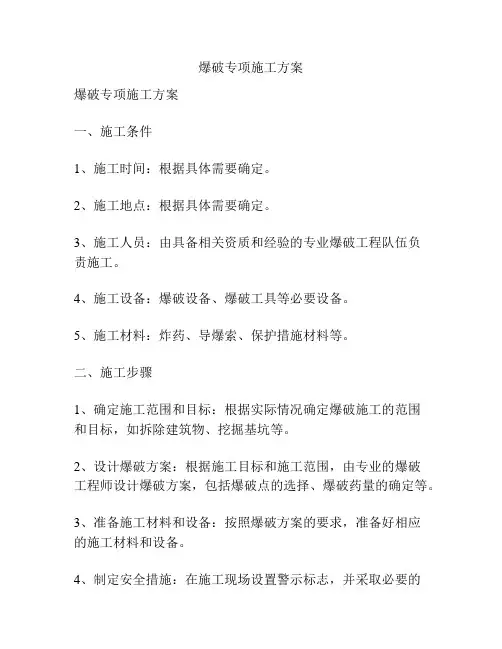 爆破专项施工方案

爆破专项施工方案

一、施工条件

1、施工时间：根据具体需要确定。

2、施工地点：根据具体需要确定。

3、施工人员：由具备相关资质和经验的专业爆破工程队伍负责施工。

4、施工设备：爆破设备、爆破工具等必要设备。

5、施工材料：炸药、导爆索、保护措施材料等。

二、施工步骤

1、确定施工范围和目标：根据实际情况确定爆破施工的范围和目标，如拆除建筑物、挖掘基坑等。

2、设计爆破方案：根据施工目标和施工范围，由专业的爆破工程师设计爆破方案，包括爆破点的选择、爆破药量的确定等。

3、准备施工材料和设备：按照爆破方案的要求，准备好相应的施工材料和设备。

4、制定安全措施：在施工现场设置警示标志，并采取必要的